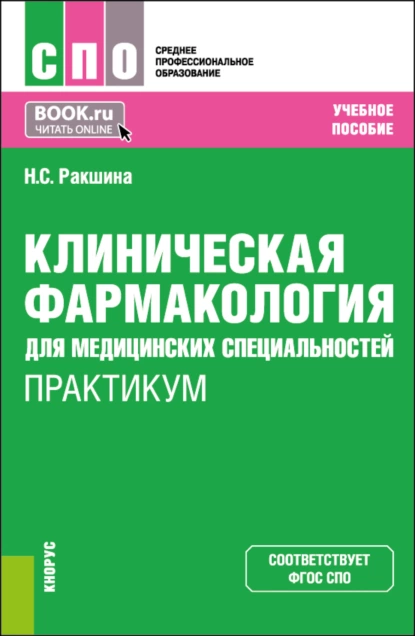 СПО

СРЕДНЕЕ ПРОФЕССИОНАЛЬНОЕ ОБРАЗОВАНИЕ

BOOK.ru
ЧИТАТЬ ONLINE

УЧЕБНОЕ ПОСОБИЕ

Н.С. Ракшина

КЛИНИЧЕСКАЯ ФАРМАКОЛОГИЯ
ДЛЯ МЕДИЦИНСКИХ СПЕЦИАЛЬНОСТЕЙ
ПРАКТИКУМ

КНОРУС

СООТВЕТСТВУЕТ ФГОС СПО